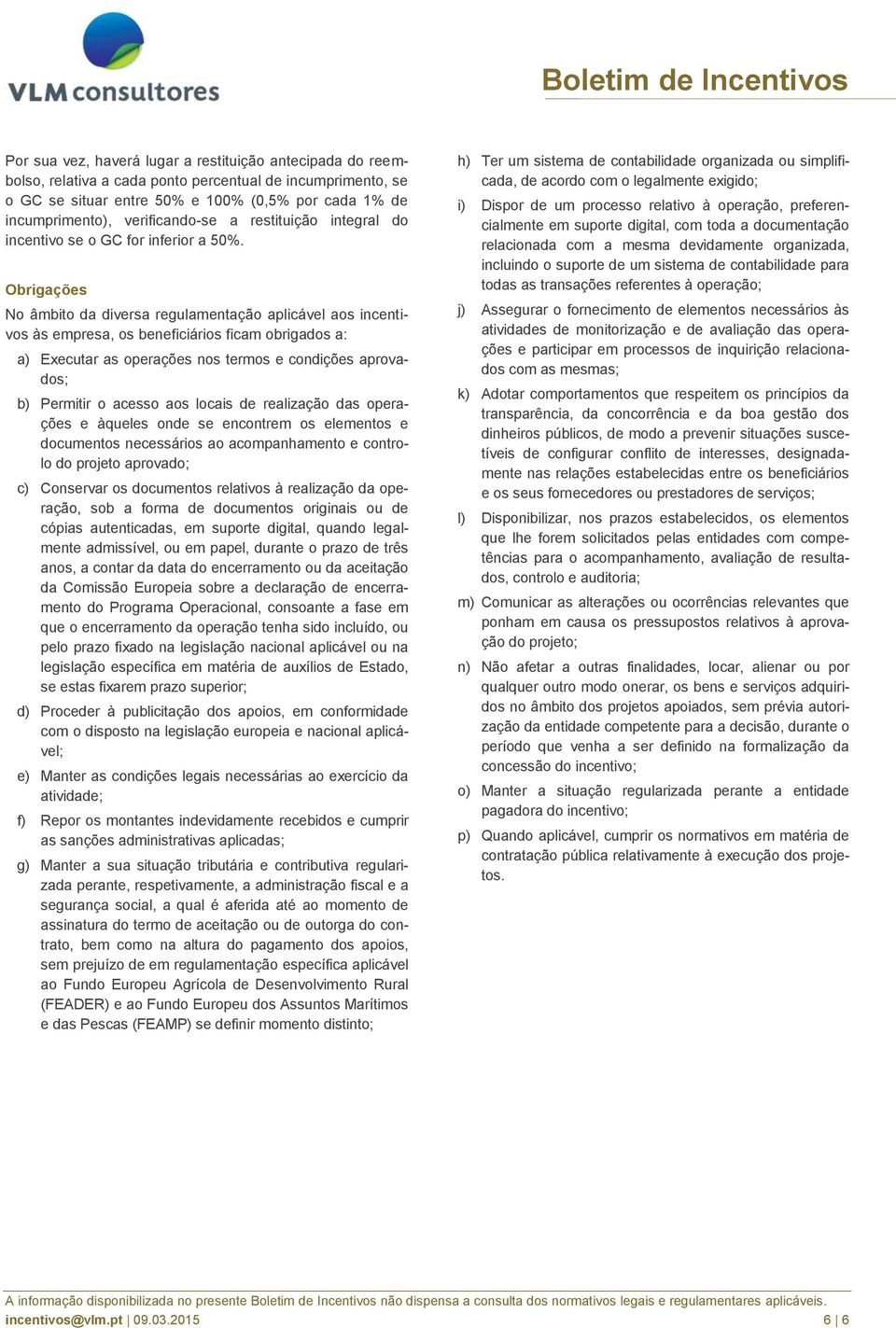 VLM consultores

Boletim de Incentivos

Por sua vez, haverá lugar a restituição antecipada do reembolso, relativa a cada ponto percentual de incumprimento, se o GC se situar entre 50% e 100% (0,5% por cada 1% de incumprimento), verificando-se a restituição integral do incentivo se o GC for inferior a 50%.

Obrigações

No âmbito da diversa regulamentação aplicável aos incentivos às empresa, os beneficiários ficam obrigados a:

a) Executar as operações nos termos e condições aprovados;

b) Permitir o acesso aos locais de realização das operações e àqueles onde se encontrem os elementos e documentos necessários ao acompanhamento e controlo do projeto aprovado;

c) Conservar os documentos relativos à realização da operação, sob a forma de documentos originais ou de cópias autenticadas, em suporte digital, quando legalmente admissível, ou em papel, durante o prazo de três anos, a contar da data do encerramento ou da aceitação da Comissão Europeia sobre a declaração de encerramento do Programa Operacional, consoante a fase em que o encerramento da operação tenha sido incluído, ou pelo prazo fixado na legislação nacional aplicável ou na legislação específica em matéria de auxílios de Estado, se estas fixarem prazo superior;

d) Proceder à publicitação dos apoios, em conformidade com o disposto na legislação europeia e nacional aplicável;

e) Manter as condições legais necessárias ao exercício da atividade;

f) Repor os montantes indevidamente recebidos e cumprir as sanções administrativas aplicadas;

g) Manter a sua situação tributária e contributiva regularizada perante, respetivamente, a administração fiscal e a segurança social, a qual é aferida até ao momento de assinatura do termo de aceitação ou de outorga do contrato, bem como na altura do pagamento dos apoios, sem prejuízo de em regulamentação específica aplicável ao Fundo Europeu Agrícola de Desenvolvimento Rural (FEADER) e ao Fundo Europeu dos Assuntos Marítimos e das Pescas (FEAMP) se definir momento distinto;

h) Ter um sistema de contabilidade organizada ou simplificada, de acordo com o legalmente exigido;

i) Dispor de um processo relativo à operação, preferencialmente em suporte digital, com toda a documentação relacionada com a mesma devidamente organizada, incluindo o suporte de um sistema de contabilidade para todas as transações referentes à operação;

j) Assegurar o fornecimento de elementos necessários às atividades de monitorização e de avaliação das operações e participar em processos de inquirição relacionados com as mesmas;

k) Adotar comportamentos que respeitem os princípios da transparência, da concorrência e da boa gestão dos dinheiros públicos, de modo a prevenir situações suscetíveis de configurar conflito de interesses, designadamente nas relações estabelecidas entre os beneficiários e os seus fornecedores ou prestadores de serviços;

l) Disponibilizar, nos prazos estabelecidos, os elementos que lhe forem solicitados pelas entidades com competências para o acompanhamento, avaliação de resultados, controlo e auditoria;

m) Comunicar as alterações ou ocorrências relevantes que ponham em causa os pressupostos relativos à aprovação do projeto;

n) Não afetar a outras finalidades, locar, alienar ou por qualquer outro modo onerar, os bens e serviços adquiridos no âmbito dos projetos apoiados, sem prévia autorização da entidade competente para a decisão, durante o período que venha a ser definido na formalização da concessão do incentivo;

o) Manter a situação regularizada perante a entidade pagadora do incentivo;

p) Quando aplicável, cumprir os normativos em matéria de contratação pública relativamente à execução dos projetos.

A informação disponibilizada no presente Boletim de Incentivos não dispensa a consulta dos normativos legais e regulamentares aplicáveis.
incentivos@vlm.pt | 09.03.2015 6 | 6